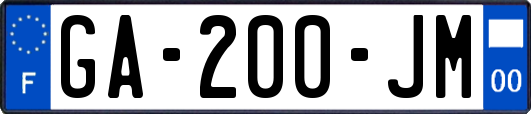 F
GA-200-JM
00